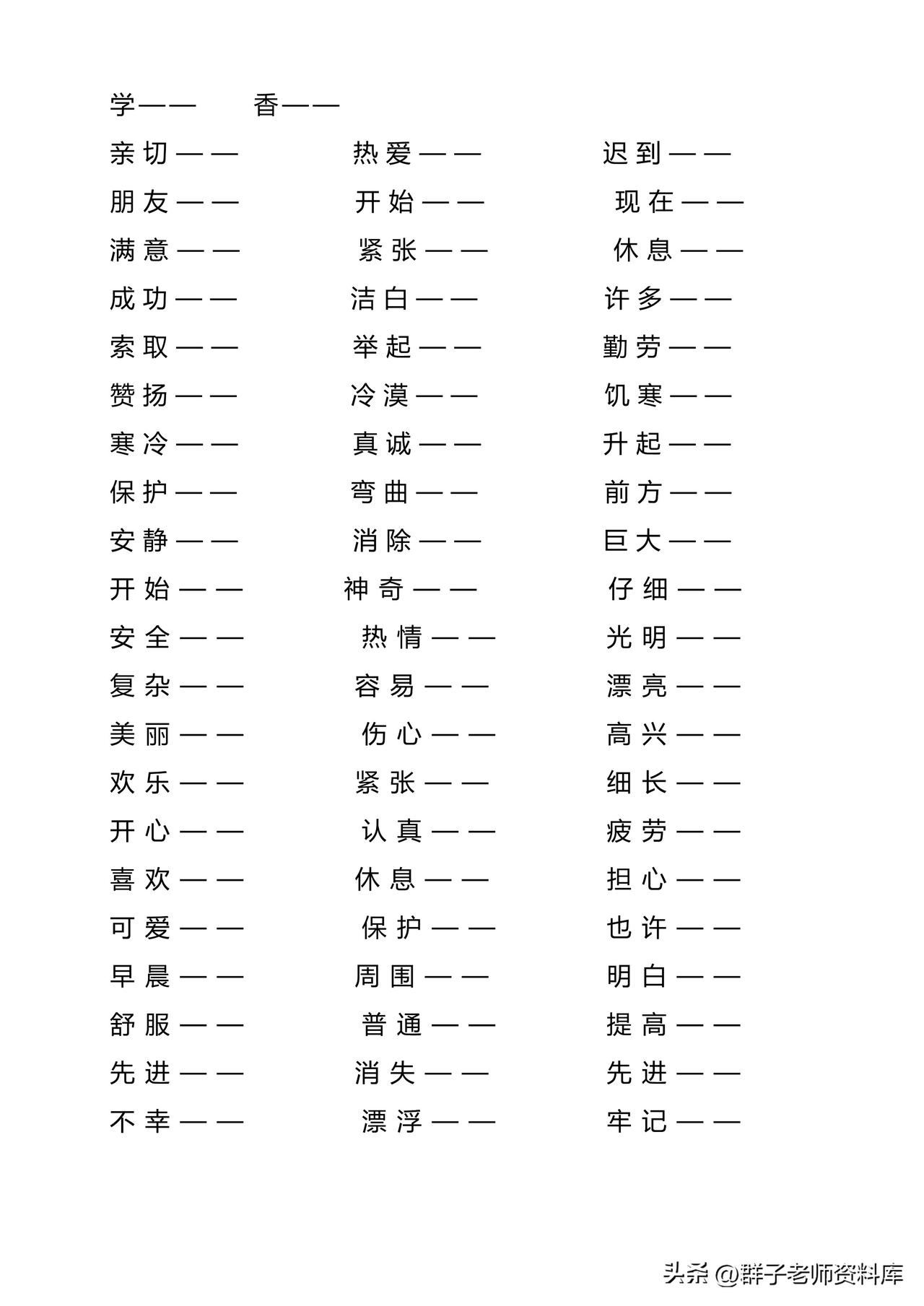 学——　香——

亲切——　热爱——　迟到——

朋友——　开始——　现在——

满意——　紧张——　休息——

成功——　洁白——　许多——

索取——　举起——　勤劳——

赞扬——　冷漠——　饥寒——

寒冷——　真诚——　升起——

保护——　弯曲——　前方——

安静——　消除——　巨大——

开始——　神奇——　仔细——

安全——　热情——　光明——

复杂——　容易——　漂亮——

美丽——　伤心——　高兴——

欢乐——　紧张——　细长——

开心——　认真——　疲劳——

喜欢——　休息——　担心——

可爱——　保护——　也许——

早晨——　周围——　明白——

舒服——　普通——　提高——

先进——　消失——　先进——

不幸——　漂浮——　牢记——

头条 @群子老师资料库